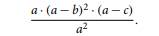 $\frac{a \cdot (a-b)^2 \cdot (a-c)}{a^2}$.